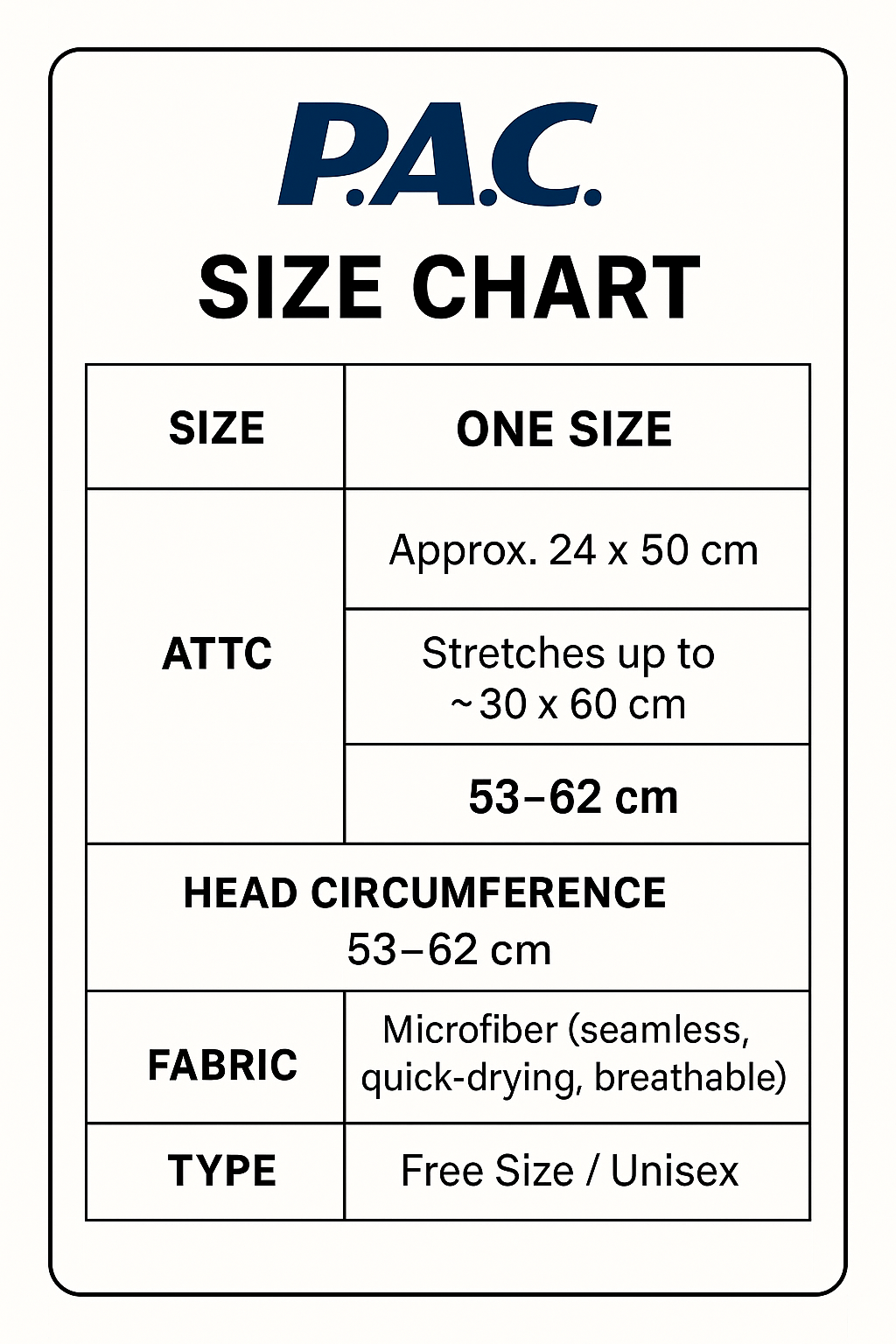 P.A.C.

SIZE CHART

| SIZE | ONE SIZE |
|---|---|
| ATTC | Approx. 24 x 50 cm |
| | Stretches up to ~30 x 60 cm |
| | 53–62 cm |
| HEAD CIRCUMFERENCE 53–62 cm | |
| FABRIC | Microfiber (seamless, quick-drying, breathable) |
| TYPE | Free Size / Unisex |